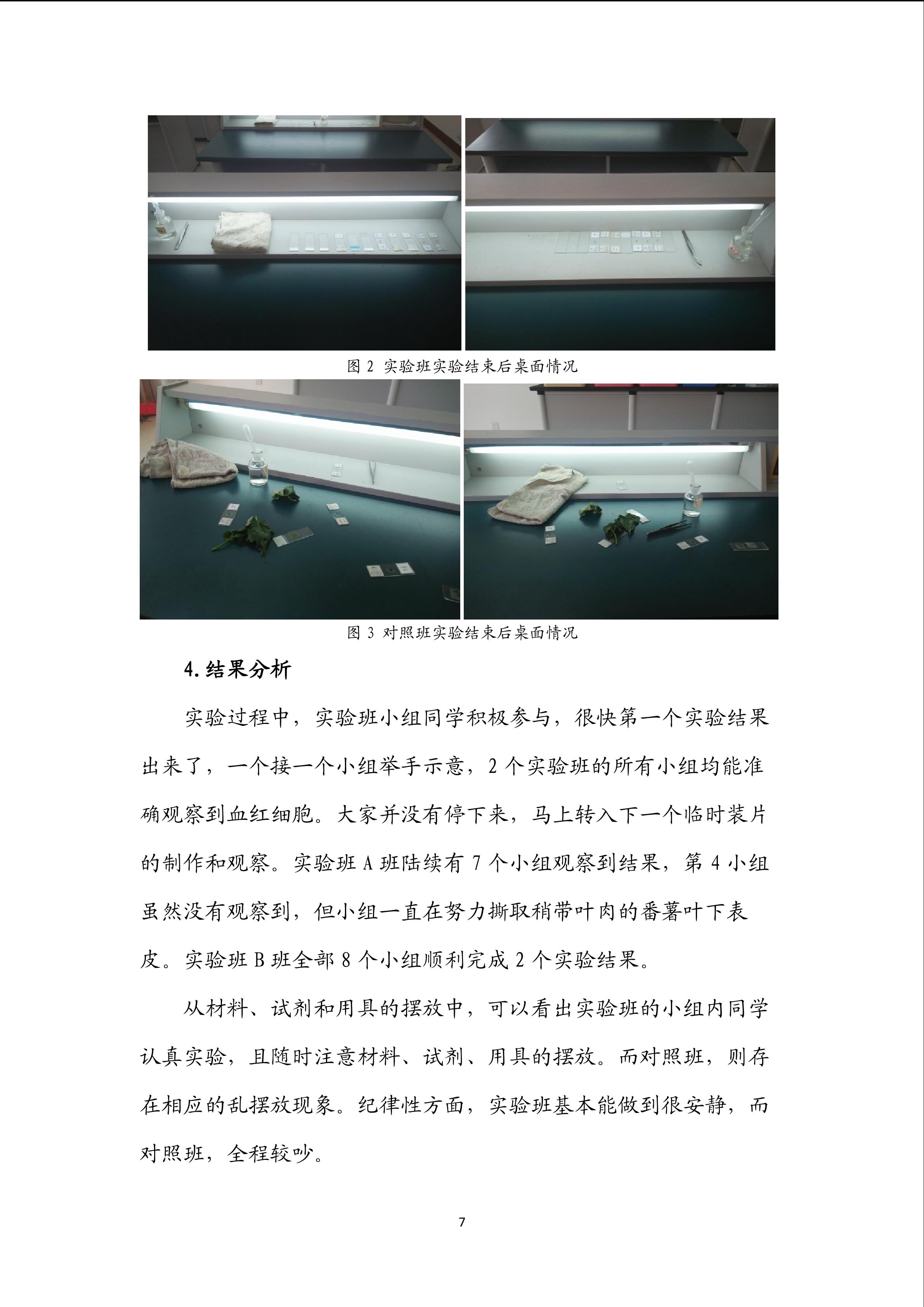 图 2 实验班实验结束后桌面情况

图 3 对照班实验结束后桌面情况

4.结果分析

实验过程中，实验班小组同学积极参与，很快第一个实验结果出来了，一个接一个小组举手示意，2 个实验班的所有小组均能准确观察到血红细胞。大家并没有停下来，马上转入下一个临时装片的制作和观察。实验班 A 班陆续有 7 个小组观察到结果，第 4 小组虽然没有观察到，但小组一直在努力撕取稍带叶肉的番薯叶下表皮。实验班 B 班全部 8 个小组顺利完成 2 个实验结果。

从材料、试剂和用具的摆放中，可以看出实验班的小组内同学认真实验，且随时注意材料、试剂、用具的摆放。而对照班，则存在相应的乱摆放现象。纪律性方面，实验班基本能做到很安静，而对照班，全程较吵。

7